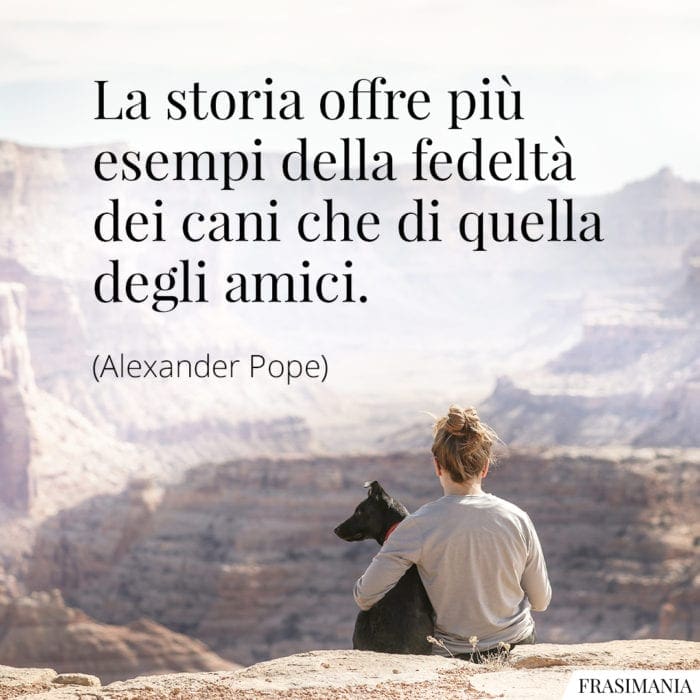 La storia offre più esempi della fedeltà dei cani che di quella degli amici.

(Alexander Pope)

FRASIMANIA